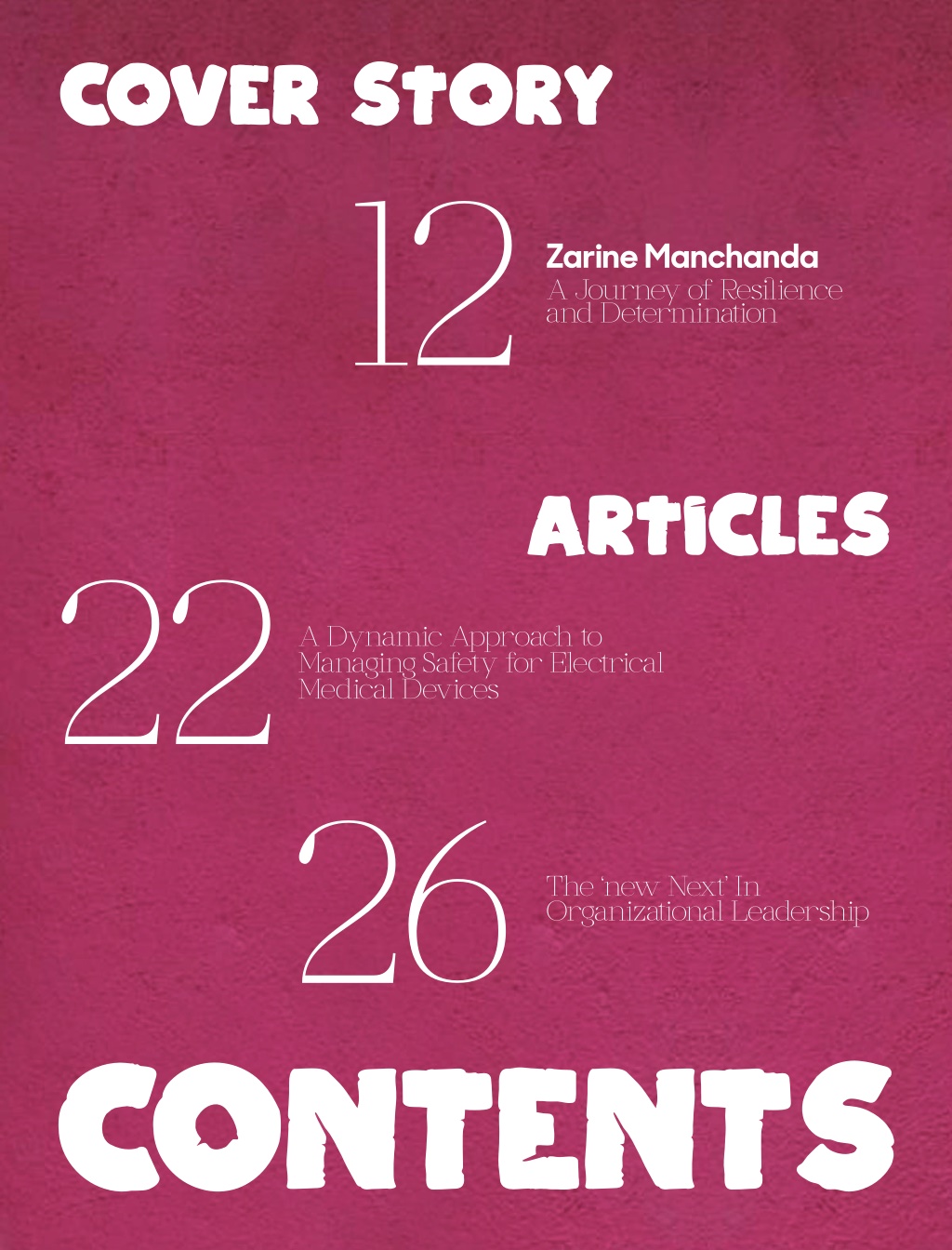 COVER STORY

12

Zarine Manchanda
A Journey of Resilience and Determination

ARTICLES

22

A Dynamic Approach to Managing Safety for Electrical Medical Devices

26

The 'new Next' In Organizational Leadership

CONTENTS